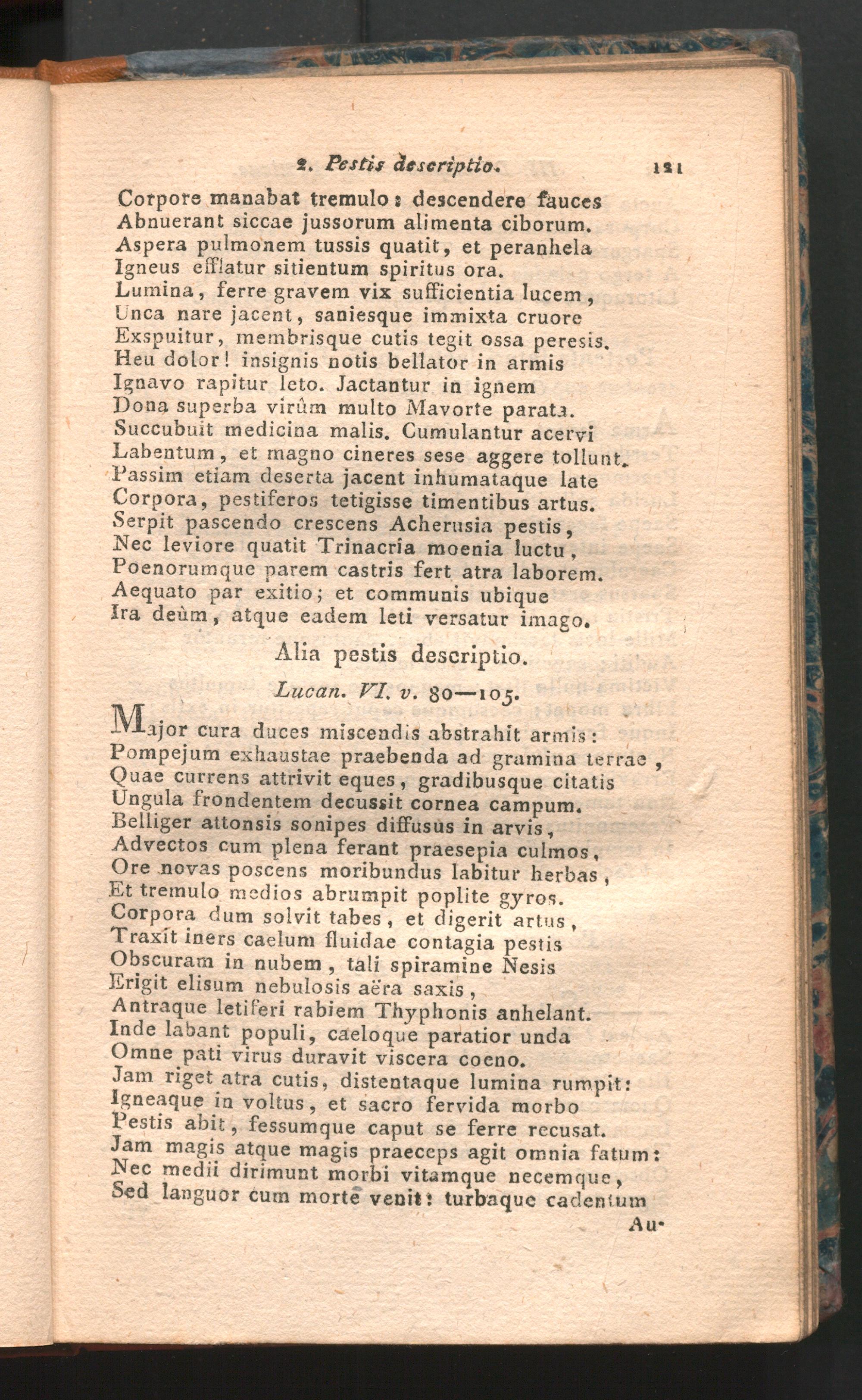 2. Pestis descriptio. 121

Corpore manabat tremulo: descendere fauces
Abnuerant siccae jussorum alimenta ciborum.
Aspera pulmonem tussis quatit, et peranhela
Igneus efflatur sitientum spiritus ora.
Lumina, ferre gravem vix sufficientia lucem,
Unca nare jacent, saniesque immixta cruore
Exspuitur, membrisque cutis tegit ossa peresis.
Heu dolor! insignis notis bellator in armis
Ignavo rapitur leto. Jactantur in ignem
Dona superba virûm multo Mavorte parata.
Succubuit medicina malis. Cumulantur acervi
Labentum, et magno cineres sese aggere tollunt.
Passim etiam deserta jacent inhumataque late
Corpora, pestiferos tetigisse timentibus artus.
Serpit pascendo crescens Acherusia pestis,
Nec leviore quatit Trinacria moenia luctu,
Poenorumque parem castris fert atra laborem.
Aequato par exitio; et communis ubique
Ira deûm, atque eadem leti versatur imago.

Alia pestis descriptio.

Lucan. VI. v. 80—105.

Major cura duces miscendis abstrahit armis:
Pompejum exhaustae praebenda ad gramina terrae,
Quae currens attrivit eques, gradibusque citatis
Ungula frondentem decussit cornea campum.
Belliger attonsis sonipes diffusus in arvis,
Advectos cum plena ferant praesepia culmos,
Ore novas poscens moribundus labitur herbas,
Et tremulo medios abrumpit poplite gyros.
Corpora dum solvit tabes, et digerit artus,
Traxit iners caelum fluidae contagia pestis
Obscuram in nubem, tali spiramine Nesis
Erigit elisum nebulosis aëra saxis,
Antraque letiferi rabiem Thyphonis anhelant.
Inde labant populi, caeloque paratior unda
Omne pati virus duravit viscera coeno.
Jam riget atra cutis, distentaque lumina rumpit:
Igneaque in voltus, et sacro fervida morbo
Pestis abit, fessumque caput se ferre recusat.
Jam magis atque magis praeceps agit omnia fatum:
Nec medii dirimunt morbi vitamque necemque,
Sed languor cum morte venit: turbaque cadentum

Au-